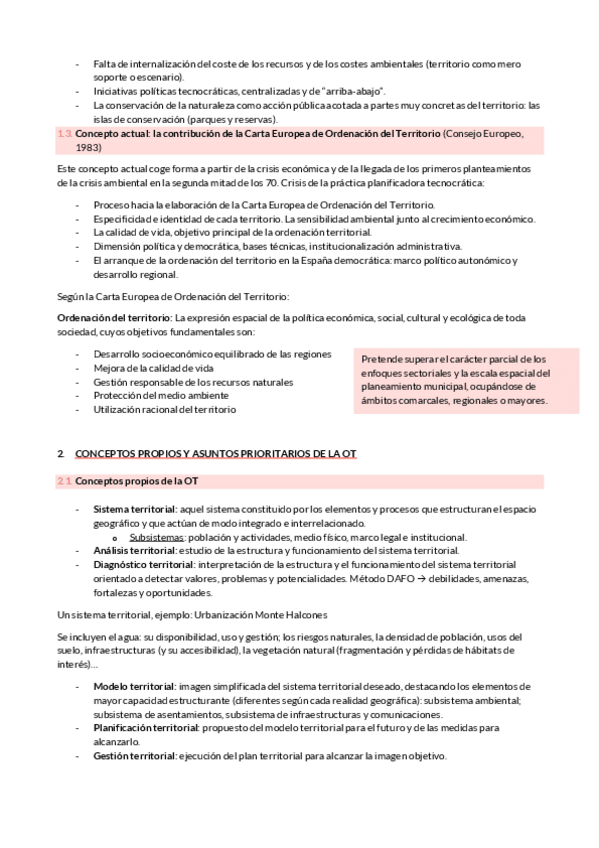 - Falta de internalización del coste de los recursos y de los costes ambientales (territorio como mero soporte o escenario).
- Iniciativas políticas tecnocráticas, centralizadas y de "arriba-abajo".
- La conservación de la naturaleza como acción pública acotada a partes muy concretas del territorio: las islas de conservación (parques y reservas).

1.3. Concepto actual: la contribución de la Carta Europea de Ordenación del Territorio (Consejo Europeo, 1983)

Este concepto actual coge forma a partir de la crisis económica y de la llegada de los primeros planteamientos de la crisis ambiental en la segunda mitad de los 70. Crisis de la práctica planificadora tecnocrática:

- Proceso hacia la elaboración de la Carta Europea de Ordenación del Territorio.
- Especificidad e identidad de cada territorio. La sensibilidad ambiental junto al crecimiento económico.
- La calidad de vida, objetivo principal de la ordenación territorial.
- Dimensión política y democrática, bases técnicas, institucionalización administrativa.
- El arranque de la ordenación del territorio en la España democrática: marco político autonómico y desarrollo regional.

Según la Carta Europea de Ordenación del Territorio:

Ordenación del territorio: La expresión espacial de la política económica, social, cultural y ecológica de toda sociedad, cuyos objetivos fundamentales son:

- Desarrollo socioeconómico equilibrado de las regiones
- Mejora de la calidad de vida
- Gestión responsable de los recursos naturales
- Protección del medio ambiente
- Utilización racional del territorio

Pretende superar el carácter parcial de los enfoques sectoriales y la escala espacial del planeamiento municipal, ocupándose de ámbitos comarcales, regionales o mayores.

2. CONCEPTOS PROPIOS Y ASUNTOS PRIORITARIOS DE LA OT

2.1. Conceptos propios de la OT

- Sistema territorial: aquel sistema constituido por los elementos y procesos que estructuran el espacio geográfico y que actúan de modo integrado e interrelacionado.
  o Subsistemas: población y actividades, medio físico, marco legal e institucional.
- Análisis territorial: estudio de la estructura y funcionamiento del sistema territorial.
- Diagnóstico territorial: interpretación de la estructura y el funcionamiento del sistema territorial orientado a detectar valores, problemas y potencialidades. Método DAFO → debilidades, amenazas, fortalezas y oportunidades.

Un sistema territorial, ejemplo: Urbanización Monte Halcones

Se incluyen el agua: su disponibilidad, uso y gestión; los riesgos naturales, la densidad de población, usos del suelo, infraestructuras (y su accesibilidad), la vegetación natural (fragmentación y pérdidas de hábitats de interés)…

- Modelo territorial: imagen simplificada del sistema territorial deseado, destacando los elementos de mayor capacidad estructurante (diferentes según cada realidad geográfica): subsistema ambiental; subsistema de asentamientos, subsistema de infraestructuras y comunicaciones.
- Planificación territorial: propuesto del modelo territorial para el futuro y de las medidas para alcanzarlo.
- Gestión territorial: ejecución del plan territorial para alcanzar la imagen objetivo.